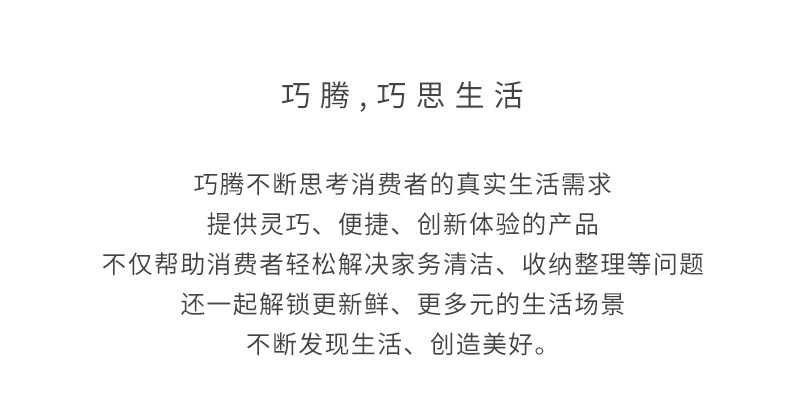 巧腾,巧思生活

巧腾不断思考消费者的真实生活需求
提供灵巧、便捷、创新体验的产品
不仅帮助消费者轻松解决家务清洁、收纳整理等问题
还一起解锁更新鲜、更多元的生活场景
不断发现生活、创造美好。